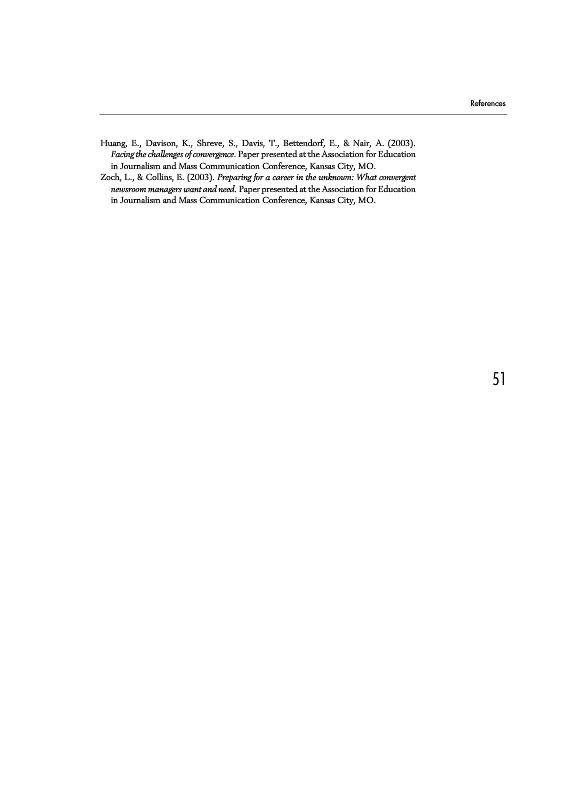 References

Huang, E., Davison, K., Shreve, S., Davis, T., Bettendorf, E., & Nair, A. (2003). Facing the challenges of convergence. Paper presented at the Association for Education in Journalism and Mass Communication Conference, Kansas City, MO.

Zoch, L., & Collins, E. (2003). Preparing for a career in the unknown: What convergent newsroom managers want and need. Paper presented at the Association for Education in Journalism and Mass Communication Conference, Kansas City, MO.

51